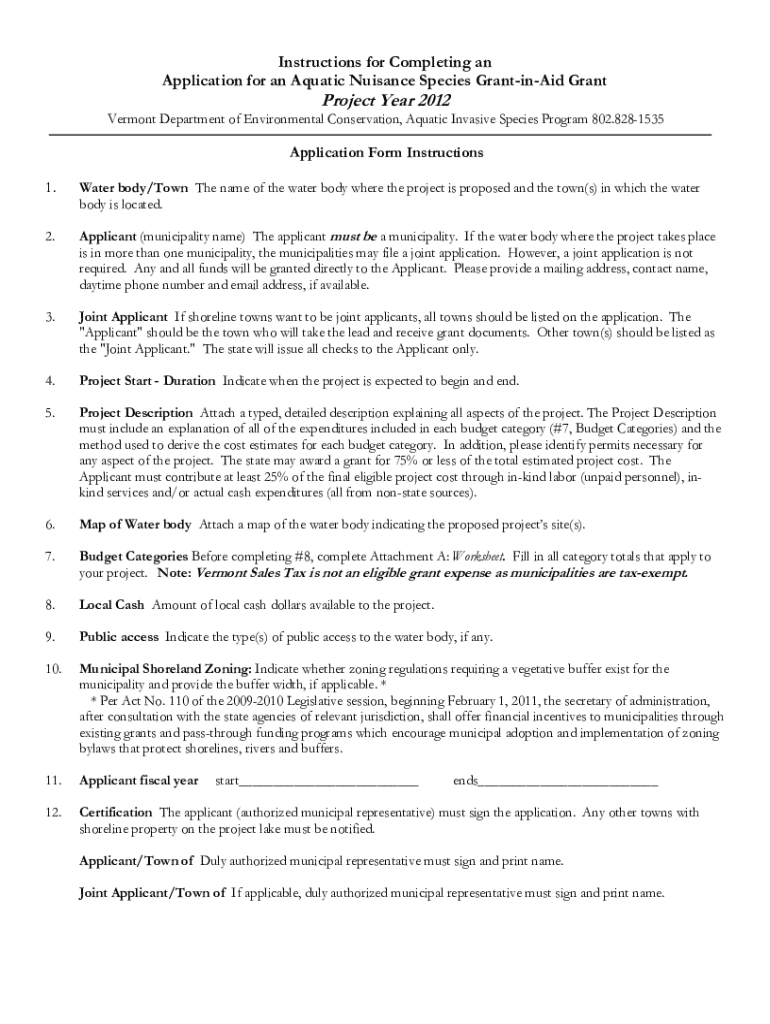 Instructions for Completing an
Application for an Aquatic Nuisance Species Grant-in-Aid Grant
Project Year 2012
Vermont Department of Environmental Conservation, Aquatic Invasive Species Program 802.828-1535

Application Form Instructions

1. Water body/Town The name of the water body where the project is proposed and the town(s) in which the water body is located.

2. Applicant (municipality name) The applicant must be a municipality. If the water body where the project takes place is in more than one municipality, the municipalities may file a joint application. However, a joint application is not required. Any and all funds will be granted directly to the Applicant. Please provide a mailing address, contact name, daytime phone number and email address, if available.

3. Joint Applicant If shoreline towns want to be joint applicants, all towns should be listed on the application. The "Applicant" should be the town who will take the lead and receive grant documents. Other town(s) should be listed as the "Joint Applicant." The state will issue all checks to the Applicant only.

4. Project Start - Duration Indicate when the project is expected to begin and end.

5. Project Description Attach a typed, detailed description explaining all aspects of the project. The Project Description must include an explanation of all of the expenditures included in each budget category (#7, Budget Categories) and the method used to derive the cost estimates for each budget category. In addition, please identify permits necessary for any aspect of the project. The state may award a grant for 75% or less of the total estimated project cost. The Applicant must contribute at least 25% of the final eligible project cost through in-kind labor (unpaid personnel), in-kind services and/or actual cash expenditures (all from non-state sources).

6. Map of Water body Attach a map of the water body indicating the proposed project's site(s).

7. Budget Categories Before completing #8, complete Attachment A: Worksheet. Fill in all category totals that apply to your project. Note: Vermont Sales Tax is not an eligible grant expense as municipalities are tax-exempt.

8. Local Cash Amount of local cash dollars available to the project.

9. Public access Indicate the type(s) of public access to the water body, if any.

10. Municipal Shoreland Zoning: Indicate whether zoning regulations requiring a vegetative buffer exist for the municipality and provide the buffer width, if applicable. *
* Per Act No. 110 of the 2009-2010 Legislative session, beginning February 1, 2011, the secretary of administration, after consultation with the state agencies of relevant jurisdiction, shall offer financial incentives to municipalities through existing grants and pass-through funding programs which encourage municipal adoption and implementation of zoning bylaws that protect shorelines, rivers and buffers.

11. Applicant fiscal year start_________________________ ends_________________________

12. Certification The applicant (authorized municipal representative) must sign the application. Any other towns with shoreline property on the project lake must be notified.

Applicant/Town of Duly authorized municipal representative must sign and print name.

Joint Applicant/Town of If applicable, duly authorized municipal representative must sign and print name.